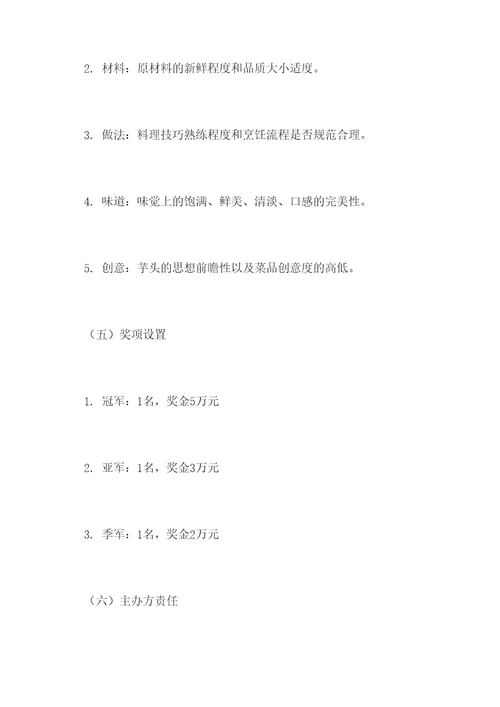 2. 材料：原材料的新鲜程度和品质大小适度。

3. 做法：料理技巧熟练程度和烹饪流程是否规范合理。

4. 味道：味觉上的饱满、鲜美、清淡、口感的完美性。

5. 创意：芋头的思想前瞻性以及菜品创意度的高低。

（五）奖项设置

1. 冠军：1名，奖金5万元

2. 亚军：1名，奖金3万元

3. 季军：1名，奖金2万元

（六）主办方责任